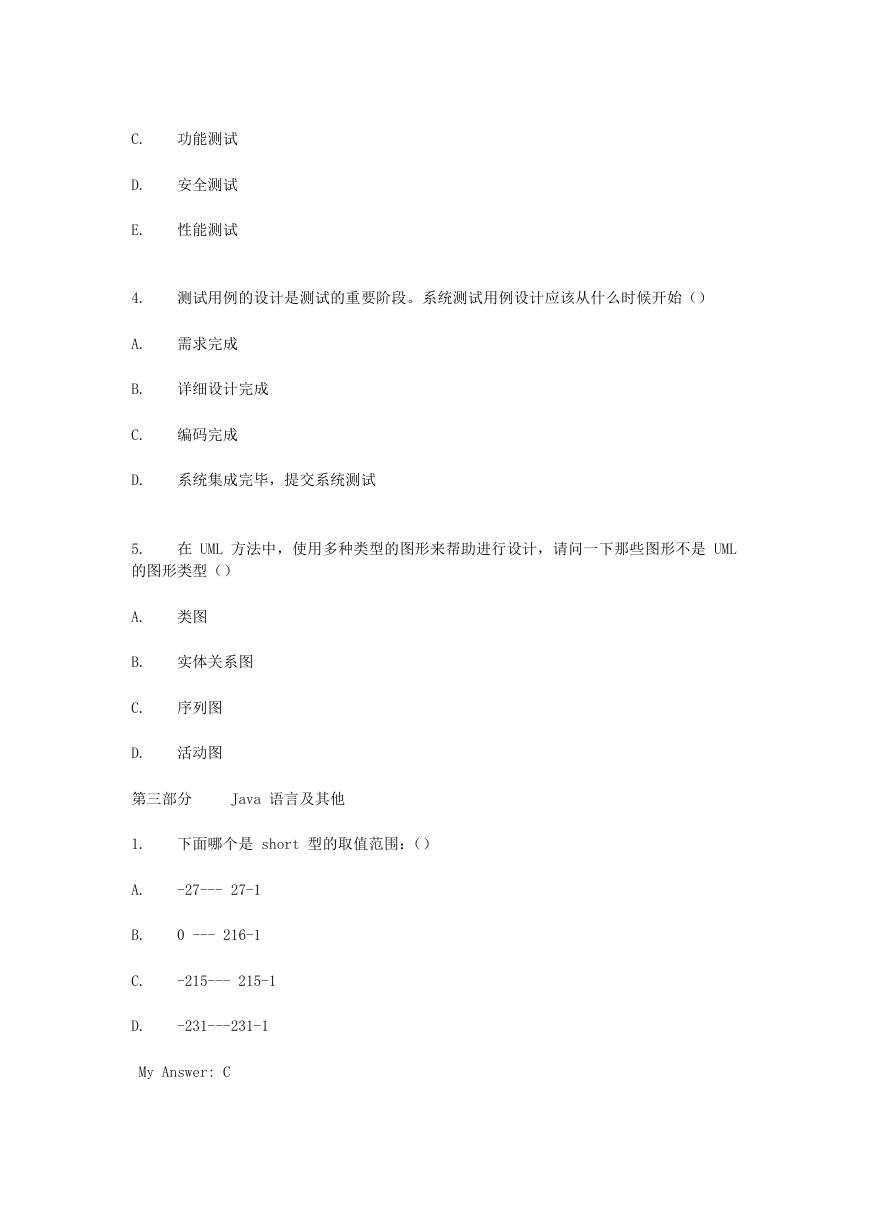 C. 功能测试

D. 安全测试

E. 性能测试

4. 测试用例的设计是测试的重要阶段。系统测试用例设计应该从什么时候开始（）

A. 需求完成

B. 详细设计完成

C. 编码完成

D. 系统集成完毕，提交系统测试

5. 在 UML 方法中，使用多种类型的图形来帮助进行设计，请问一下那些图形不是 UML 的图形类型（）

A. 类图

B. 实体关系图

C. 序列图

D. 活动图

第三部分 Java 语言及其他

1. 下面哪个是 short 型的取值范围：（）

A. -27--- 27-1

B. 0 --- 216-1

C. -215--- 215-1

D. -231---231-1

My Answer: C